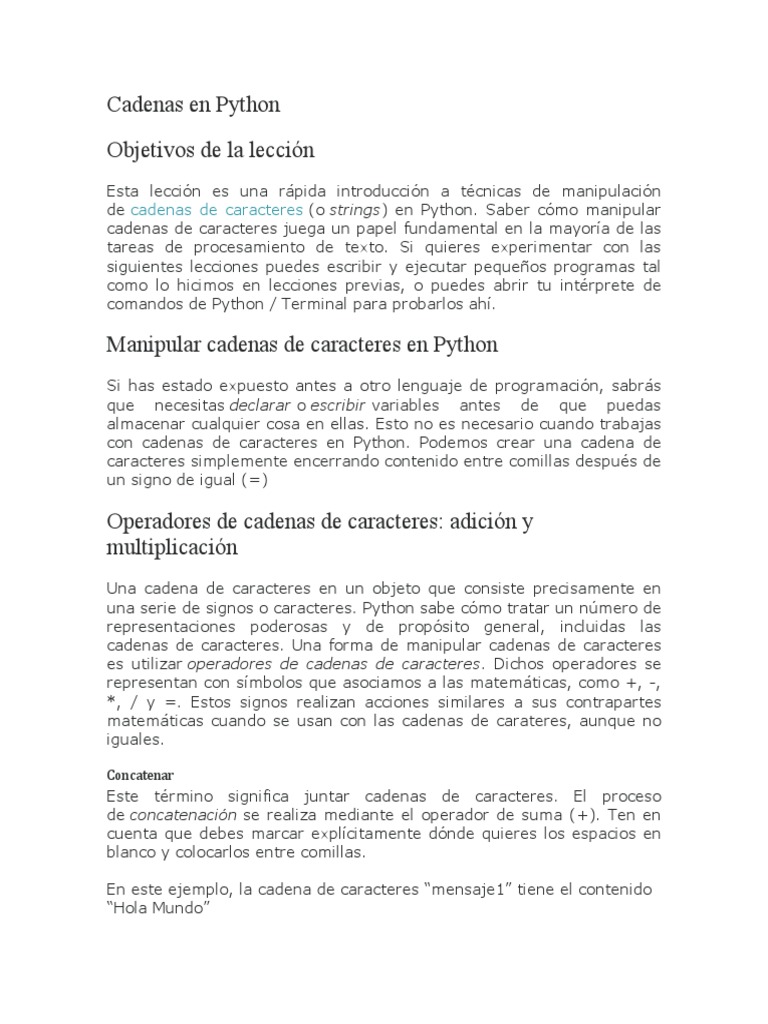 Cadenas en Python

Objetivos de la lección

Esta lección es una rápida introducción a técnicas de manipulación de cadenas de caracteres (o strings) en Python. Saber cómo manipular cadenas de caracteres juega un papel fundamental en la mayoría de las tareas de procesamiento de texto. Si quieres experimentar con las siguientes lecciones puedes escribir y ejecutar pequeños programas tal como lo hicimos en lecciones previas, o puedes abrir tu intérprete de comandos de Python / Terminal para probarlos ahí.

Manipular cadenas de caracteres en Python

Si has estado expuesto antes a otro lenguaje de programación, sabrás que necesitas declarar o escribir variables antes de que puedas almacenar cualquier cosa en ellas. Esto no es necesario cuando trabajas con cadenas de caracteres en Python. Podemos crear una cadena de caracteres simplemente encerrando contenido entre comillas después de un signo de igual (=)

Operadores de cadenas de caracteres: adición y multiplicación

Una cadena de caracteres en un objeto que consiste precisamente en una serie de signos o caracteres. Python sabe cómo tratar un número de representaciones poderosas y de propósito general, incluidas las cadenas de caracteres. Una forma de manipular cadenas de caracteres es utilizar operadores de cadenas de caracteres. Dichos operadores se representan con símbolos que asociamos a las matemáticas, como +, -, *, / y =. Estos signos realizan acciones similares a sus contrapartes matemáticas cuando se usan con las cadenas de carateres, aunque no iguales.

Concatenar

Este término significa juntar cadenas de caracteres. El proceso de concatenación se realiza mediante el operador de suma (+). Ten en cuenta que debes marcar explícitamente dónde quieres los espacios en blanco y colocarlos entre comillas.

En este ejemplo, la cadena de caracteres “mensaje1” tiene el contenido “Hola Mundo”